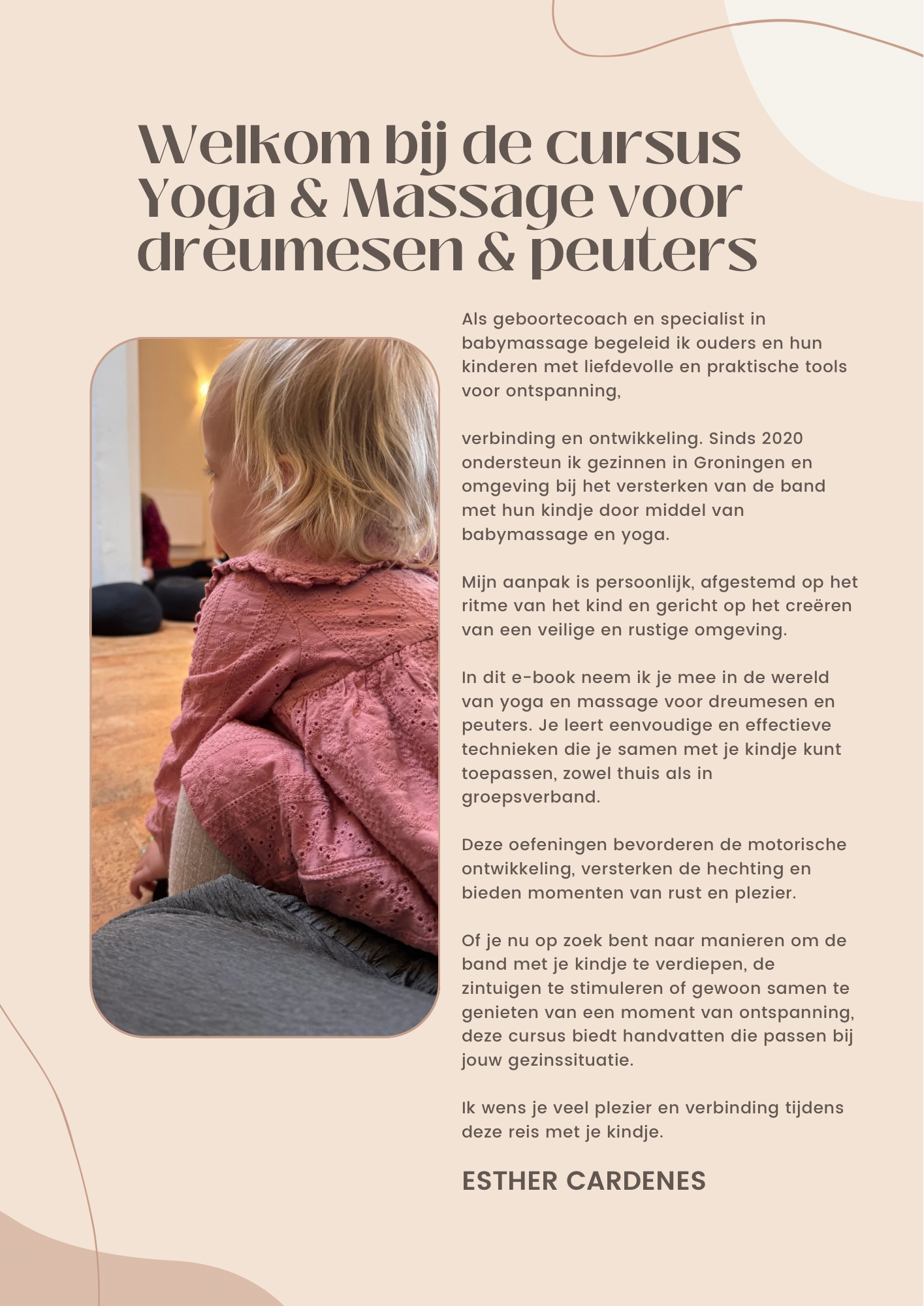 Welkom bij de cursus Yoga & Massage voor dreumesen & peuters

Als geboortecoach en specialist in babymassage begeleid ik ouders en hun kinderen met liefdevolle en praktische tools voor ontspanning,

verbinding en ontwikkeling. Sinds 2020 ondersteun ik gezinnen in Groningen en omgeving bij het versterken van de band met hun kindje door middel van babymassage en yoga.

Mijn aanpak is persoonlijk, afgestemd op het ritme van het kind en gericht op het creëren van een veilige en rustige omgeving.

In dit e-book neem ik je mee in de wereld van yoga en massage voor dreumesen en peuters. Je leert eenvoudige en effectieve technieken die je samen met je kindje kunt toepassen, zowel thuis als in groepsverband.

Deze oefeningen bevorderen de motorische ontwikkeling, versterken de hechting en bieden momenten van rust en plezier.

Of je nu op zoek bent naar manieren om de band met je kindje te verdiepen, de zintuigen te stimuleren of gewoon samen te genieten van een moment van ontspanning, deze cursus biedt handvatten die passen bij jouw gezinssituatie.

Ik wens je veel plezier en verbinding tijdens deze reis met je kindje.

ESTHER CARDENES